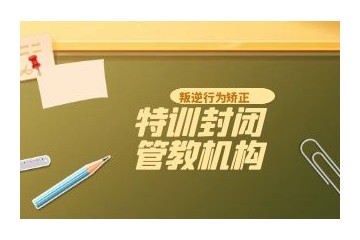 叛逆行为矫正
特训封闭
管教机构